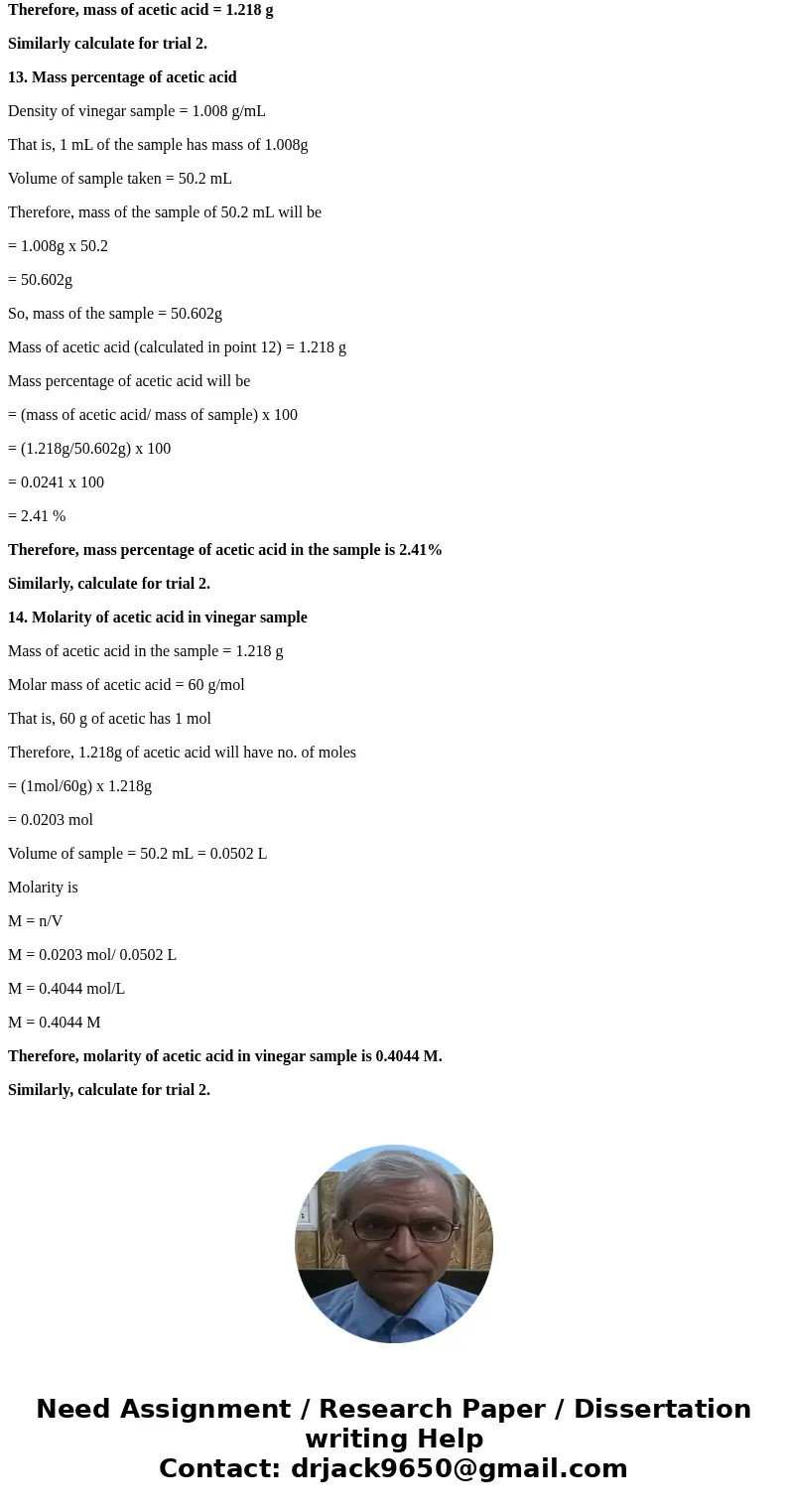 Therefore, mass of acetic acid = 1.218 g

Similarly calculate for trial 2.

13. Mass percentage of acetic acid

Density of vinegar sample = 1.008 g/mL

That is, 1 mL of the sample has mass of 1.008g

Volume of sample taken = 50.2 mL

Therefore, mass of the sample of 50.2 mL will be

= 1.008g x 50.2

= 50.602g

So, mass of the sample = 50.602g

Mass of acetic acid (calculated in point 12) = 1.218 g

Mass percentage of acetic acid will be

= (mass of acetic acid/ mass of sample) x 100

= (1.218g/50.602g) x 100

= 0.0241 x 100

= 2.41 %

Therefore, mass percentage of acetic acid in the sample is 2.41%

Similarly, calculate for trial 2.

14. Molarity of acetic acid in vinegar sample

Mass of acetic acid in the sample = 1.218 g

Molar mass of acetic acid = 60 g/mol

That is, 60 g of acetic has 1 mol

Therefore, 1.218g of acetic acid will have no. of moles

= (1mol/60g) x 1.218g

= 0.0203 mol

Volume of sample = 50.2 mL = 0.0502 L

Molarity is

M = n/V

M = 0.0203 mol/ 0.0502 L

M = 0.4044 mol/L

M = 0.4044 M

Therefore, molarity of acetic acid in vinegar sample is 0.4044 M.

Similarly, calculate for trial 2.

Need Assignment / Research Paper / Dissertation writing Help
Contact: drjack9650@gmail.com